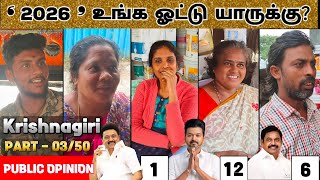 ‘ 2026 ’ உங்க ஓட்டு யாருக்கு?

Krishnagiri

PART - 03/50

PUBLIC OPINION

1

12

6